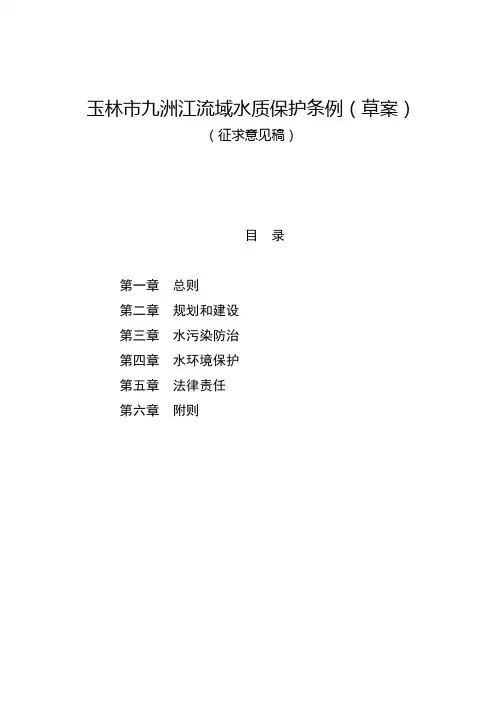 玉林市九洲江流域水质保护条例（草案）
（征求意见稿）

目　录

第一章　总则
第二章　规划和建设
第三章　水污染防治
第四章　水环境保护
第五章　法律责任
第六章　附则